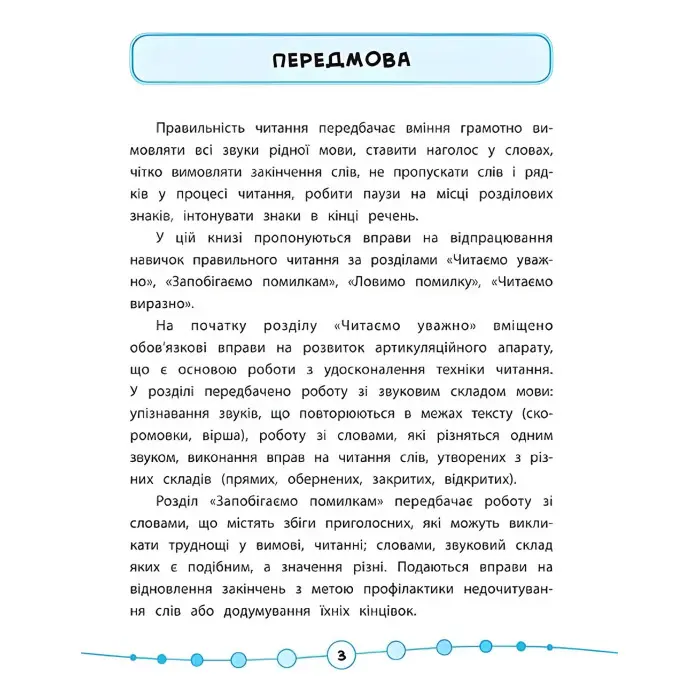 ПЕРЕДМОВА

Правильність читання передбачає вміння грамотно вимовляти всі звуки рідної мови, ставити наголос у словах, чітко вимовляти закінчення слів, не пропускати слів і рядків у процесі читання, робити паузи на місці розділових знаків, інтонувати знаки в кінці речень.

У цій книзі пропонуються вправи на відпрацювання навичок правильного читання за розділами «Читаємо уважно», «Запобігаємо помилкам», «Ловимо помилку», «Читаємо виразно».

На початку розділу «Читаємо уважно» вміщено обов'язкові вправи на розвиток артикуляційного апарату, що є основою роботи з удосконалення техніки читання. У розділі передбачено роботу зі звуковим складом мови: упізнавання звуків, що повторюються в межах тексту (скоромовки, вірша), роботу зі словами, які різняться одним звуком, виконання вправ на читання слів, утворених з різних складів (прямих, обернених, закритих, відкритих).

Розділ «Запобігаємо помилкам» передбачає роботу зі словами, що містять збіги приголосних, які можуть викликати труднощі у вимові, читанні; словами, звуковий склад яких є подібним, а значення різні. Подаються вправи на відновлення закінчень з метою профілактики недочитування слів або додумування їхніх кінцівок.

3